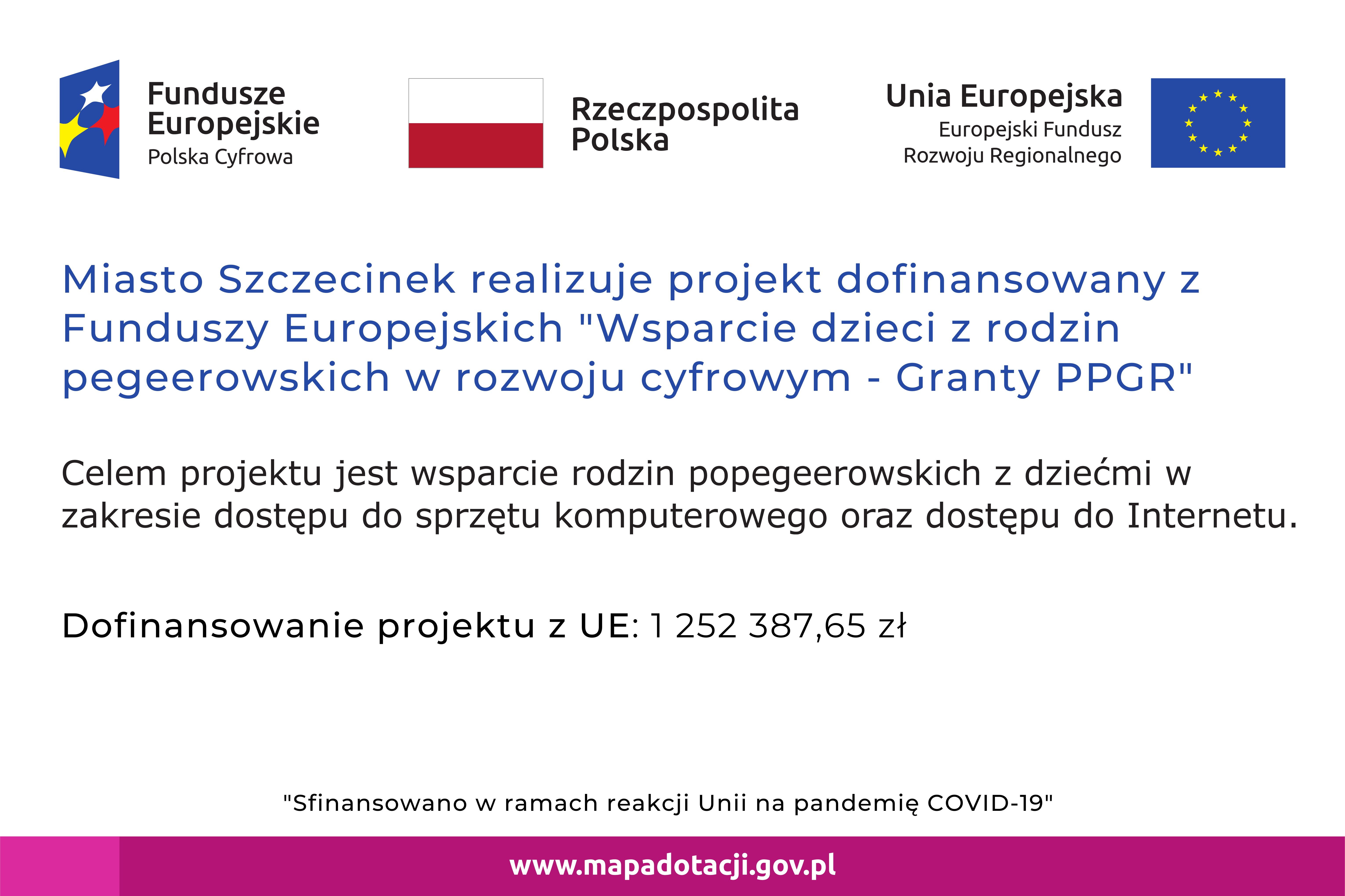 Fundusze Europejskie
Polska Cyfrowa

Rzeczpospolita Polska

Unia Europejska
Europejski Fundusz Rozwoju Regionalnego

Miasto Szczecinek realizuje projekt dofinansowany z Funduszy Europejskich "Wsparcie dzieci z rodzin pegeerowskich w rozwoju cyfrowym - Granty PPGR"

Celem projektu jest wsparcie rodzin popegeerowskich z dziećmi w zakresie dostępu do sprzętu komputerowego oraz dostępu do Internetu.

Dofinansowanie projektu z UE: 1 252 387,65 zł

"Sfinansowano w ramach reakcji Unii na pandemię COVID-19"

www.mapadotacji.gov.pl